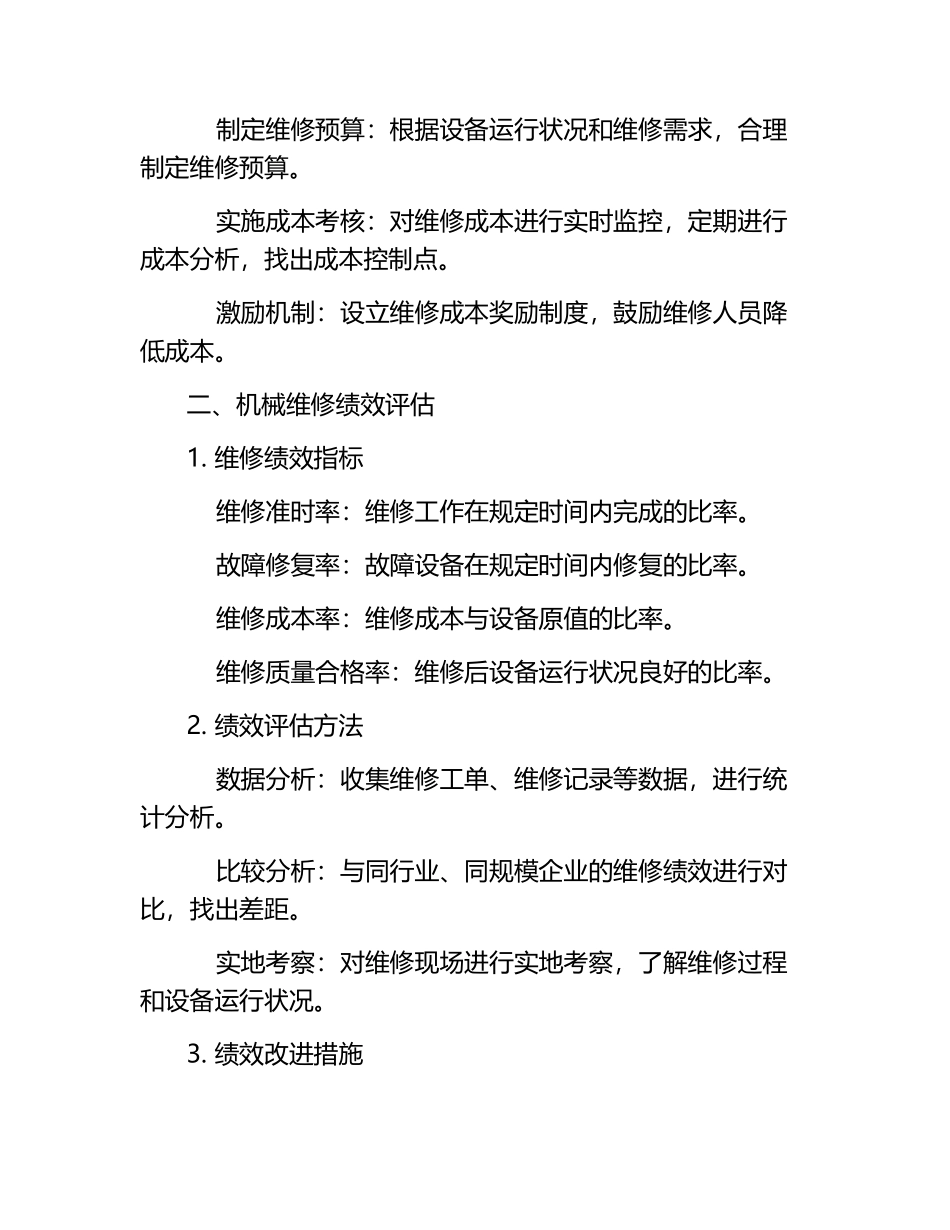 制定维修预算：根据设备运行状况和维修需求，合理制定维修预算。

实施成本考核：对维修成本进行实时监控，定期进行成本分析，找出成本控制点。

激励机制：设立维修成本奖励制度，鼓励维修人员降低成本。

二、机械维修绩效评估

1. 维修绩效指标

维修准时率：维修工作在规定时间内完成的比率。

故障修复率：故障设备在规定时间内修复的比率。

维修成本率：维修成本与设备原值的比率。

维修质量合格率：维修后设备运行状况良好的比率。

2. 绩效评估方法

数据分析：收集维修工单、维修记录等数据，进行统计分析。

比较分析：与同行业、同规模企业的维修绩效进行对比，找出差距。

实地考察：对维修现场进行实地考察，了解维修过程和设备运行状况。

3. 绩效改进措施